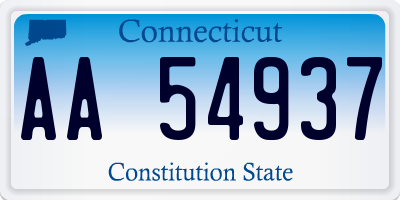 Connecticut

AA 54937

Constitution State